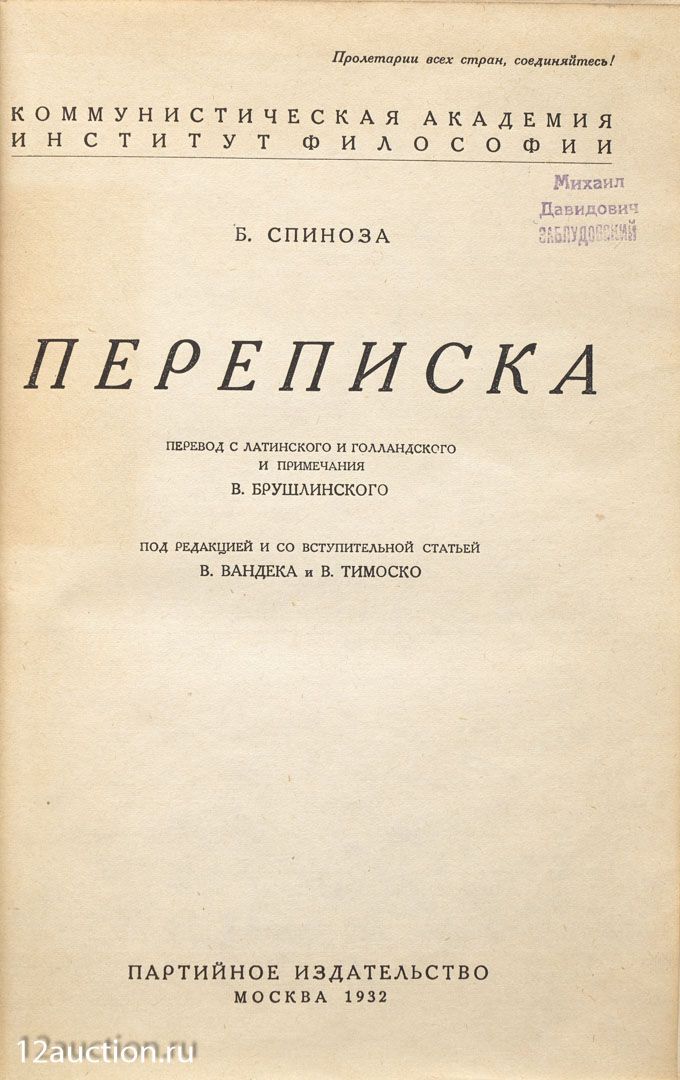 Пролетарии всех стран, соединяйтесь!

КОММУНИСТИЧЕСКАЯ АКАДЕМИЯ
ИНСТИТУТ ФИЛОСОФИИ

Михаил
Давидович
ЗАБЛУДОВСКИЙ

Б. СПИНОЗА

ПЕРЕПИСКА

ПЕРЕВОД С ЛАТИНСКОГО И ГОЛЛАНДСКОГО
И ПРИМЕЧАНИЯ
В. БРУШЛИНСКОГО

ПОД РЕДАКЦИЕЙ И СО ВСТУПИТЕЛЬНОЙ СТАТЬЕЙ
В. ВАНДЕКА и В. ТИМОСКО

ПАРТИЙНОЕ ИЗДАТЕЛЬСТВО
МОСКВА 1932

12auction.ru